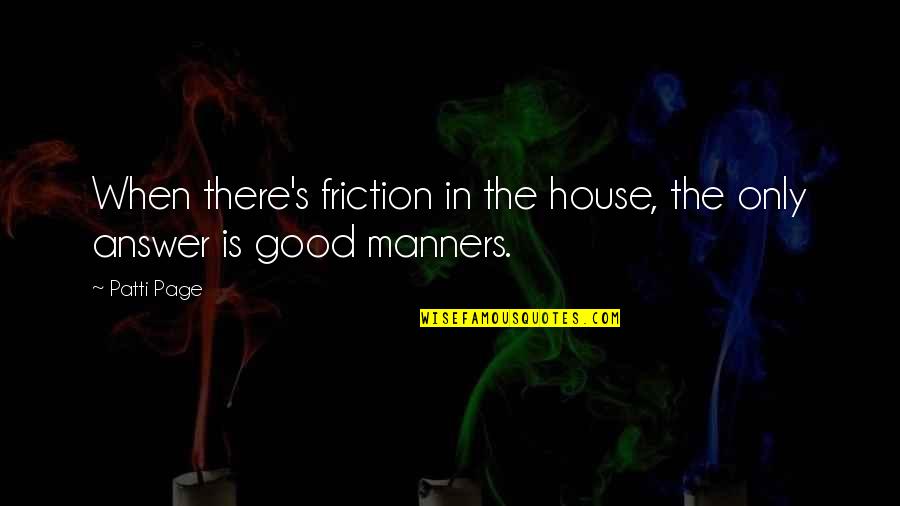 When there's friction in the house, the only answer is good manners.

~ Patti Page

WISEFAMOUSQUOTES.COM